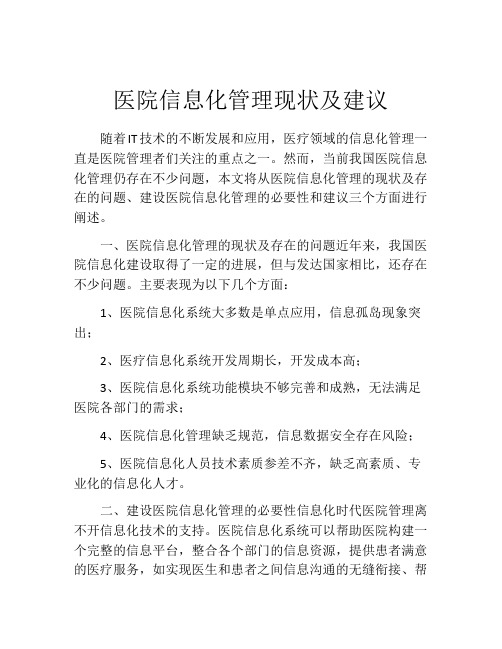 医院信息化管理现状及建议

随着IT技术的不断发展和应用，医疗领域的信息化管理一直是医院管理者们关注的重点之一。然而，当前我国医院信息化管理仍存在不少问题，本文将从医院信息化管理的现状及存在的问题、建设医院信息化管理的必要性和建议三个方面进行阐述。

一、医院信息化管理的现状及存在的问题近年来，我国医院信息化建设取得了一定的进展，但与发达国家相比，还存在不少问题。主要表现为以下几个方面：

1、医院信息化系统大多数是单点应用，信息孤岛现象突出；

2、医疗信息化系统开发周期长，开发成本高；

3、医院信息化系统功能模块不够完善和成熟，无法满足医院各部门的需求；

4、医院信息化管理缺乏规范，信息数据安全存在风险；

5、医院信息化人员技术素质参差不齐，缺乏高素质、专业化的信息化人才。

二、建设医院信息化管理的必要性信息化时代医院管理离不开信息化技术的支持。医院信息化系统可以帮助医院构建一个完整的信息平台，整合各个部门的信息资源，提供患者满意的医疗服务，如实现医生和患者之间信息沟通的无缝衔接、帮